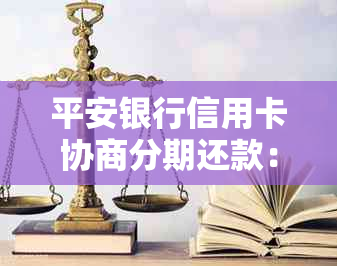 平安银行信用卡协商分期还款：